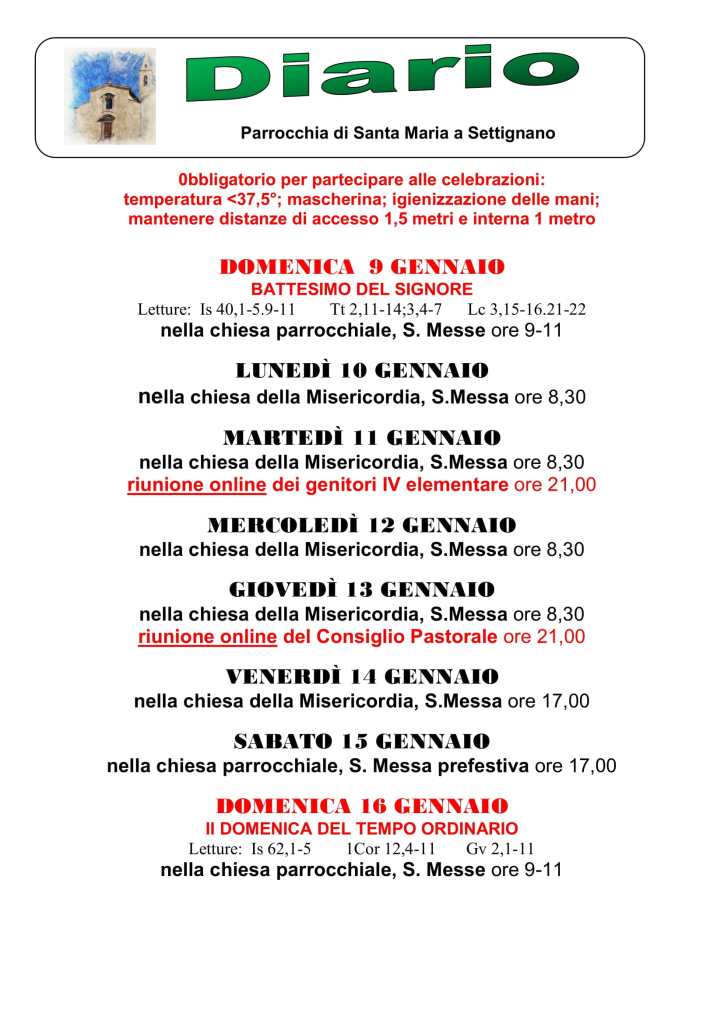 Diario

Parrocchia di Santa Maria a Settignano

0bbligatorio per partecipare alle celebrazioni: temperatura <37,5°; mascherina; igienizzazione delle mani; mantenere distanze di accesso 1,5 metri e interna 1 metro

DOMENICA 9 GENNAIO
BATTESIMO DEL SIGNORE
Letture: Is 40,1-5.9-11 Tt 2,11-14;3,4-7 Lc 3,15-16.21-22
nella chiesa parrocchiale, S. Messe ore 9-11

LUNEDÌ 10 GENNAIO
nella chiesa della Misericordia, S.Messa ore 8,30

MARTEDÌ 11 GENNAIO
nella chiesa della Misericordia, S.Messa ore 8,30
riunione online dei genitori IV elementare ore 21,00

MERCOLEDÌ 12 GENNAIO
nella chiesa della Misericordia, S.Messa ore 8,30

GIOVEDÌ 13 GENNAIO
nella chiesa della Misericordia, S.Messa ore 8,30
riunione online del Consiglio Pastorale ore 21,00

VENERDÌ 14 GENNAIO
nella chiesa della Misericordia, S.Messa ore 17,00

SABATO 15 GENNAIO
nella chiesa parrocchiale, S. Messa prefestiva ore 17,00

DOMENICA 16 GENNAIO
II DOMENICA DEL TEMPO ORDINARIO
Letture: Is 62,1-5 1Cor 12,4-11 Gv 2,1-11
nella chiesa parrocchiale, S. Messe ore 9-11